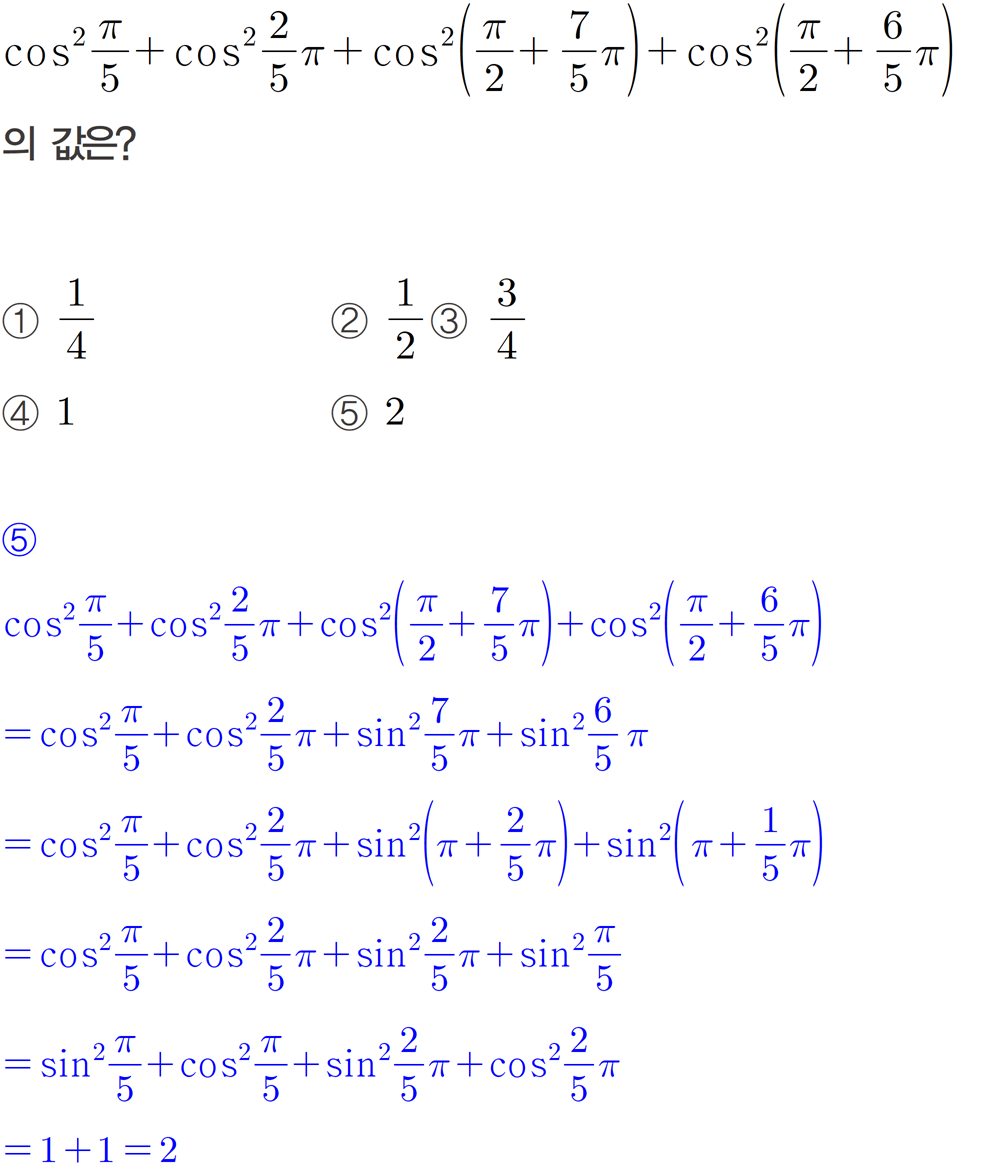 $\cos^2\frac{\pi}{5}+\cos^2\frac{2}{5}\pi+\cos^2\left(\frac{\pi}{2}+\frac{7}{5}\pi\right)+\cos^2\left(\frac{\pi}{2}+\frac{6}{5}\pi\right)$

의 값은?

① $\frac{1}{4}$ ② $\frac{1}{2}$ ③ $\frac{3}{4}$

④ 1 ⑤ 2

⑤

$\cos^2\frac{\pi}{5}+\cos^2\frac{2}{5}\pi+\cos^2\left(\frac{\pi}{2}+\frac{7}{5}\pi\right)+\cos^2\left(\frac{\pi}{2}+\frac{6}{5}\pi\right)$

$=\cos^2\frac{\pi}{5}+\cos^2\frac{2}{5}\pi+\sin^2\frac{7}{5}\pi+\sin^2\frac{6}{5}\pi$

$=\cos^2\frac{\pi}{5}+\cos^2\frac{2}{5}\pi+\sin^2\left(\pi+\frac{2}{5}\pi\right)+\sin^2\left(\pi+\frac{1}{5}\pi\right)$

$=\cos^2\frac{\pi}{5}+\cos^2\frac{2}{5}\pi+\sin^2\frac{2}{5}\pi+\sin^2\frac{\pi}{5}$

$=\sin^2\frac{\pi}{5}+\cos^2\frac{\pi}{5}+\sin^2\frac{2}{5}\pi+\cos^2\frac{2}{5}\pi$

$=1+1=2$